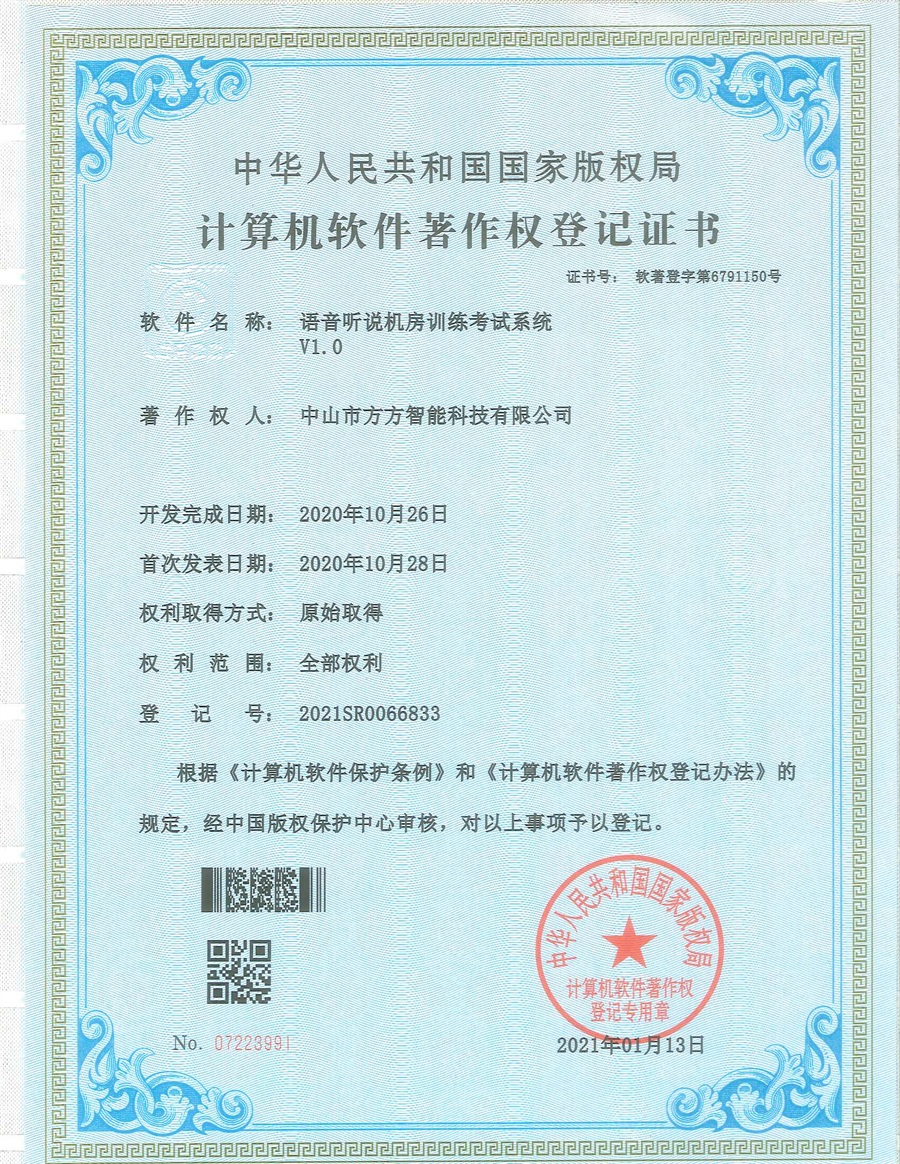 中华人民共和国国家版权局

计算机软件著作权登记证书

证书号： 软著登字第6791150号

软件名称： 语音听说机房训练考试系统 V1.0

著作权人： 中山市方方智能科技有限公司

开发完成日期： 2020年10月26日

首次发表日期： 2020年10月28日

权利取得方式： 原始取得

权利范围： 全部权利

登记号： 2021SR0066833

根据《计算机软件保护条例》和《计算机软件著作权登记办法》的规定，经中国版权保护中心审核，对以上事项予以登记。

中华人民共和国国家版权局 计算机软件著作权登记专用章

No. 07223991

2021年01月13日